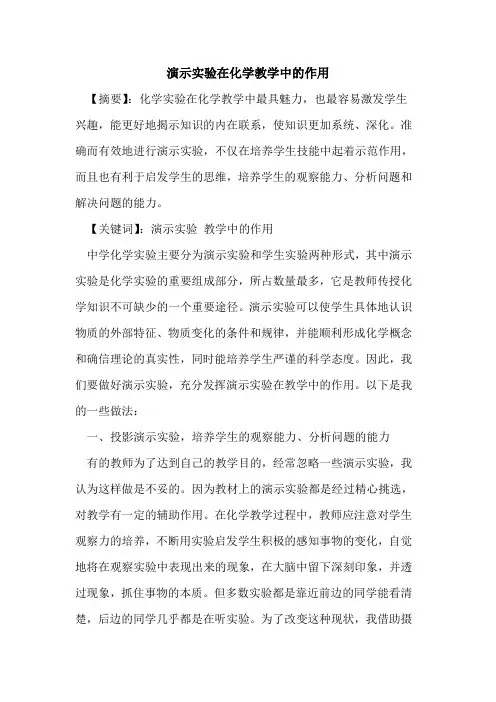 演示实验在化学教学中的作用

【摘要】：化学实验在化学教学中最具魅力，也最容易激发学生兴趣，能更好地揭示知识的内在联系，使知识更加系统、深化。准确而有效地进行演示实验，不仅在培养学生技能中起着示范作用，而且也有利于启发学生的思维，培养学生的观察能力、分析问题和解决问题的能力。

【关键词】：演示实验 教学中的作用

中学化学实验主要分为演示实验和学生实验两种形式，其中演示实验是化学实验的重要组成部分，所占数量最多，它是教师传授化学知识不可缺少的一个重要途径。演示实验可以使学生具体地认识物质的外部特征、物质变化的条件和规律，并能顺利形成化学概念和确信理论的真实性，同时能培养学生严谨的科学态度。因此，我们要做好演示实验，充分发挥演示实验在教学中的作用。以下是我的一些做法：

一、投影演示实验，培养学生的观察能力、分析问题的能力

有的教师为了达到自己的教学目的，经常忽略一些演示实验，我认为这样做是不妥的。因为教材上的演示实验都是经过精心挑选，对教学有一定的辅助作用。在化学教学过程中，教师应注意对学生观察力的培养，不断用实验启发学生积极的感知事物的变化，自觉地将在观察实验中表现出来的现象，在大脑中留下深刻印象，并透过现象，抓住事物的本质。但多数实验都是靠近前边的同学能看清楚，后边的同学几乎都是在听实验。为了改变这种现状，我借助摄